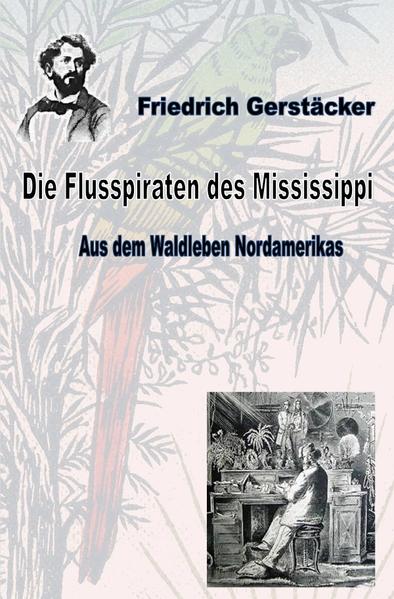 Friedrich Gerstäcker

Die Flusspiraten des Mississippi

Aus dem Waldleben Nordamerikas